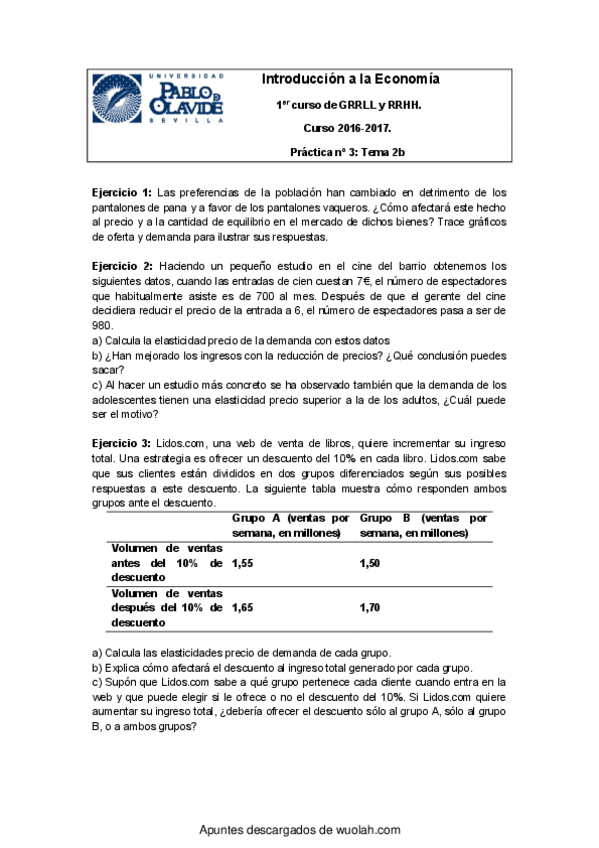 UNIVERSIDAD PABLO DE OLAVIDE SEVILLA

Introducción a la Economía

1$^{er}$ curso de GRRLL y RRHH.

Curso 2016-2017.

Práctica nº 3: Tema 2b

Ejercicio 1: Las preferencias de la población han cambiado en detrimento de los pantalones de pana y a favor de los pantalones vaqueros. ¿Cómo afectará este hecho al precio y a la cantidad de equilibrio en el mercado de dichos bienes? Trace gráficos de oferta y demanda para ilustrar sus respuestas.

Ejercicio 2: Haciendo un pequeño estudio en el cine del barrio obtenemos los siguientes datos, cuando las entradas de cien cuestan 7€, el número de espectadores que habitualmente asiste es de 700 al mes. Después de que el gerente del cine decidiera reducir el precio de la entrada a 6, el número de espectadores pasa a ser de 980.
a) Calcula la elasticidad precio de la demanda con estos datos
b) ¿Han mejorado los ingresos con la reducción de precios? ¿Qué conclusión puedes sacar?
c) Al hacer un estudio más concreto se ha observado también que la demanda de los adolescentes tienen una elasticidad precio superior a la de los adultos, ¿Cuál puede ser el motivo?

Ejercicio 3: Lidos.com, una web de venta de libros, quiere incrementar su ingreso total. Una estrategia es ofrecer un descuento del 10% en cada libro. Lidos.com sabe que sus clientes están divididos en dos grupos diferenciados según sus posibles respuestas a este descuento. La siguiente tabla muestra cómo responden ambos grupos ante el descuento.

| | Grupo A (ventas por semana, en millones) | Grupo B (ventas por semana, en millones) |
|---|---|---|
| Volumen de ventas antes del 10% de descuento | 1,55 | 1,50 |
| Volumen de ventas después del 10% de descuento | 1,65 | 1,70 |

a) Calcula las elasticidades precio de demanda de cada grupo.
b) Explica cómo afectará el descuento al ingreso total generado por cada grupo.
c) Supón que Lidos.com sabe a qué grupo pertenece cada cliente cuando entra en la web y que puede elegir si le ofrece o no el descuento del 10%. Si Lidos.com quiere aumentar su ingreso total, ¿debería ofrecer el descuento sólo al grupo A, sólo al grupo B, o a ambos grupos?

Apuntes descargados de wuolah.com